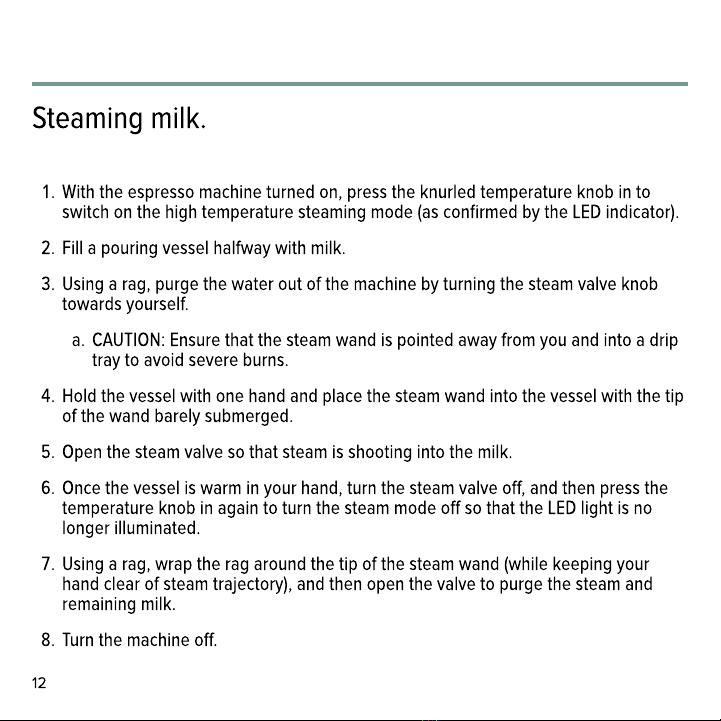 Steaming milk.

1. With the espresso machine turned on, press the knurled temperature knob in to switch on the high temperature steaming mode (as confirmed by the LED indicator).

2. Fill a pouring vessel halfway with milk.

3. Using a rag, purge the water out of the machine by turning the steam valve knob towards yourself.

a. CAUTION: Ensure that the steam wand is pointed away from you and into a drip tray to avoid severe burns.

4. Hold the vessel with one hand and place the steam wand into the vessel with the tip of the wand barely submerged.

5. Open the steam valve so that steam is shooting into the milk.

6. Once the vessel is warm in your hand, turn the steam valve off, and then press the temperature knob in again to turn the steam mode off so that the LED light is no longer illuminated.

7. Using a rag, wrap the rag around the tip of the steam wand (while keeping your hand clear of steam trajectory), and then open the valve to purge the steam and remaining milk.

8. Turn the machine off.

12